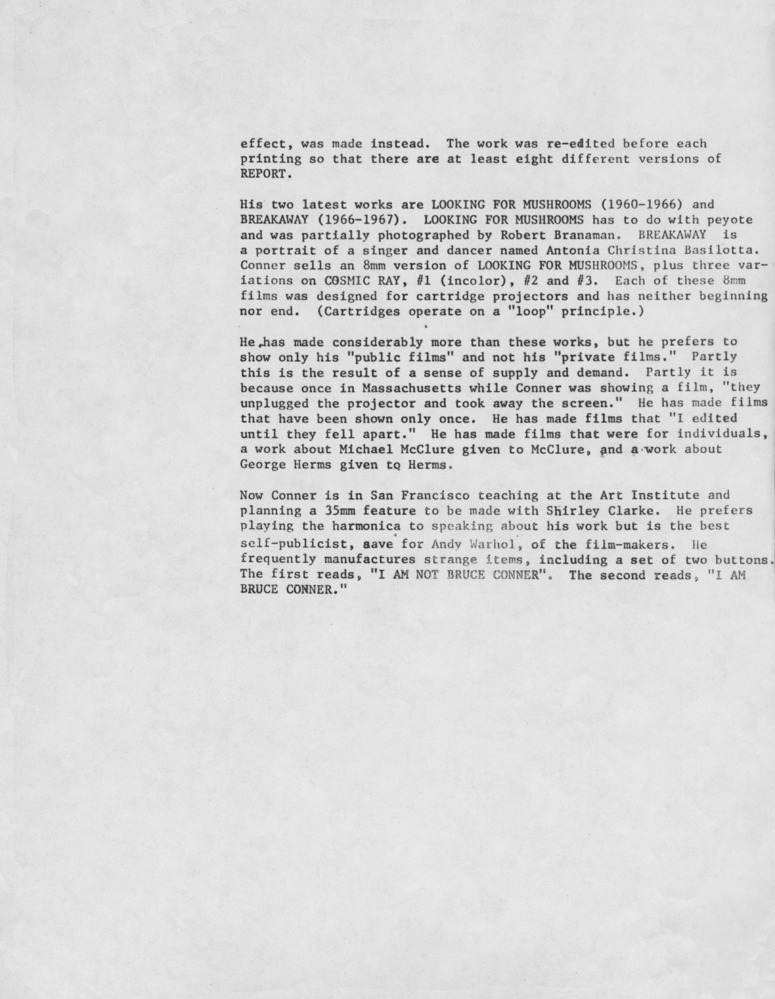 effect, was made instead. The work was re-edited before each printing so that there are at least eight different versions of REPORT.

His two latest works are LOOKING FOR MUSHROOMS (1960-1966) and BREAKAWAY (1966-1967). LOOKING FOR MUSHROOMS has to do with peyote and was partially photographed by Robert Branaman. BREAKAWAY is a portrait of a singer and dancer named Antonia Christina Basilotta. Conner sells an 8mm version of LOOKING FOR MUSHROOMS, plus three variations on COSMIC RAY, #1 (incolor), #2 and #3. Each of these 8mm films was designed for cartridge projectors and has neither beginning nor end. (Cartridges operate on a "loop" principle.)

He has made considerably more than these works, but he prefers to show only his "public films" and not his "private films." Partly this is the result of a sense of supply and demand. Partly it is because once in Massachusetts while Conner was showing a film, "they unplugged the projector and took away the screen." He has made films that have been shown only once. He has made films that "I edited until they fell apart." He has made films that were for individuals, a work about Michael McClure given to McClure, and a work about George Herms given to Herms.

Now Conner is in San Francisco teaching at the Art Institute and planning a 35mm feature to be made with Shirley Clarke. He prefers playing the harmonica to speaking about his work but is the best self-publicist, save for Andy Warhol, of the film-makers. He frequently manufactures strange items, including a set of two buttons. The first reads, "I AM NOT BRUCE CONNER". The second reads, "I AM BRUCE CONNER."